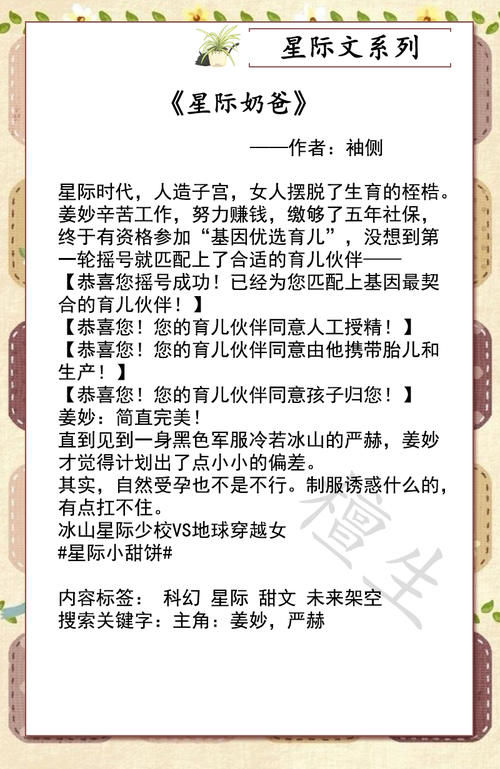 星际文系列

《星际奶爸》

——作者：袖侧

星际时代，人造子宫，女人摆脱了生育的桎梏。姜妙辛苦工作，努力赚钱，缴够了五年社保，终于有资格参加“基因优选育儿”，没想到第一轮摇号就匹配上了合适的育儿伙伴——
【恭喜您摇号成功！已经为您匹配上基因最契合的育儿伙伴！】
【恭喜您！您的育儿伙伴同意人工授精！】
【恭喜您！您的育儿伙伴同意由他携带胎儿和生产！】
【恭喜您！您的育儿伙伴同意孩子归您！】
姜妙：简直完美！
直到见到一身黑色军服冷若冰山的严赫，姜妙才觉得计划出了点小小的偏差。
其实，自然受孕也不是不行。制服诱惑什么的，有点扛不住。
冰山星际少校VS地球穿越女
#星际小甜饼#

内容标签： 科幻 星际 甜文 未来架空
搜索关键字：主角：姜妙，严赫

檀生